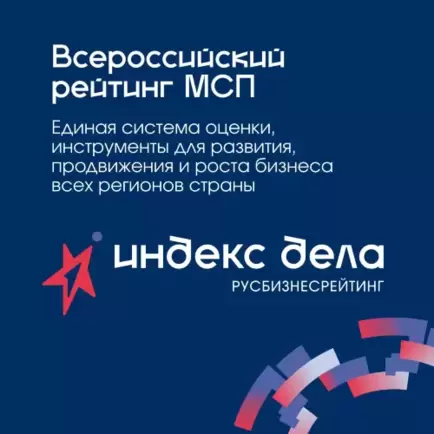 Всероссийский рейтинг МСП

Единая система оценки, инструменты для развития, продвижения и роста бизнеса всех регионов страны

индекс дела
РУСБИЗНЕСРЕЙТИНГ